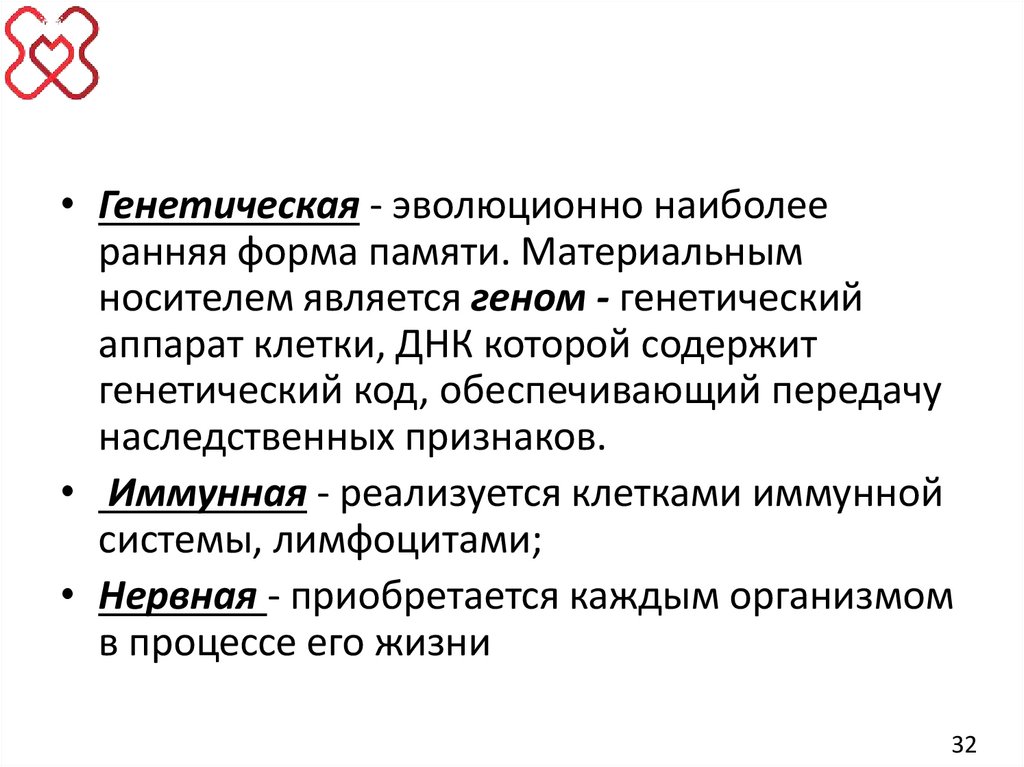 • Генетическая - эволюционно наиболее ранняя форма памяти. Материальным носителем является геном - генетический аппарат клетки, ДНК которой содержит генетический код, обеспечивающий передачу наследственных признаков.

• Иммунная - реализуется клетками иммунной системы, лимфоцитами;

• Нервная - приобретается каждым организмом в процессе его жизни

32